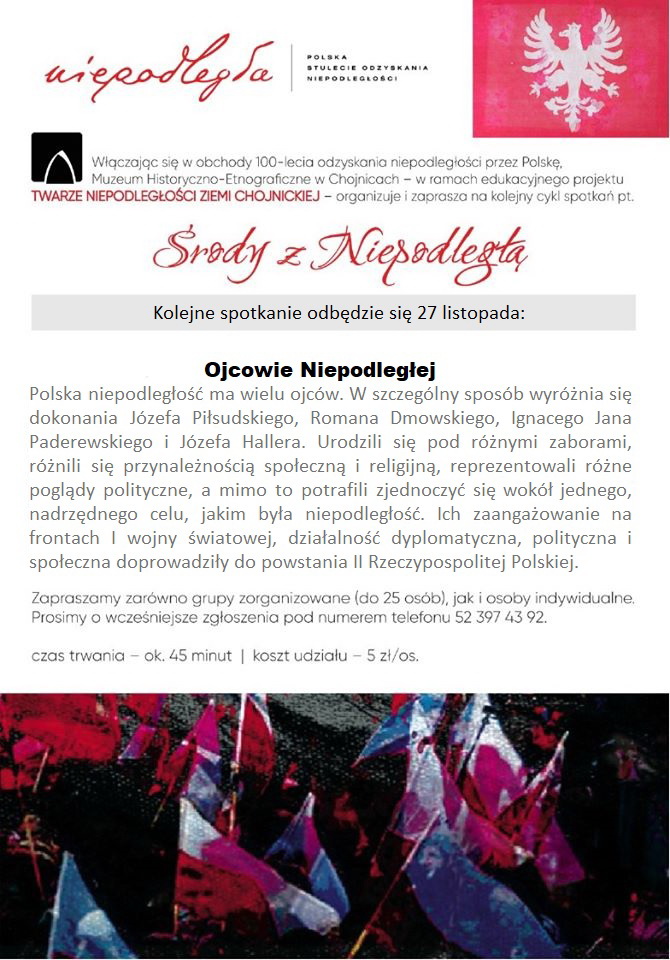 niepodległa

POLSKA
STULECIE ODZYSKANIA
NIEPODLEGŁOŚCI

Włączając się w obchody 100-lecia odzyskania niepodległości przez Polskę, Muzeum Historyczno-Etnograficzne w Chojnicach – w ramach edukacyjnego projektu TWARZE NIEPODLEGŁOŚCI ZIEMI CHOJNICKIEJ – organizuje i zaprasza na kolejny cykl spotkań pt.

Środy z Niepodległą

Kolejne spotkanie odbędzie się 27 listopada:

Ojcowie Niepodległej

Polska niepodległość ma wielu ojców. W szczególny sposób wyróżnia się dokonania Józefa Piłsudskiego, Romana Dmowskiego, Ignacego Jana Paderewskiego i Józefa Hallera. Urodzili się pod różnymi zaborami, różnili się przynależnością społeczną i religijną, reprezentowali różne poglądy polityczne, a mimo to potrafili zjednoczyć się wokół jednego, nadrzędnego celu, jakim była niepodległość. Ich zaangażowanie na frontach I wojny światowej, działalność dyplomatyczna, polityczna i społeczna doprowadziły do powstania II Rzeczypospolitej Polskiej.

Zapraszamy zarówno grupy zorganizowane (do 25 osób), jak i osoby indywidualne. Prosimy o wcześniejsze zgłoszenia pod numerem telefonu 52 397 43 92.

czas trwania – ok. 45 minut | koszt udziału – 5 zł/os.